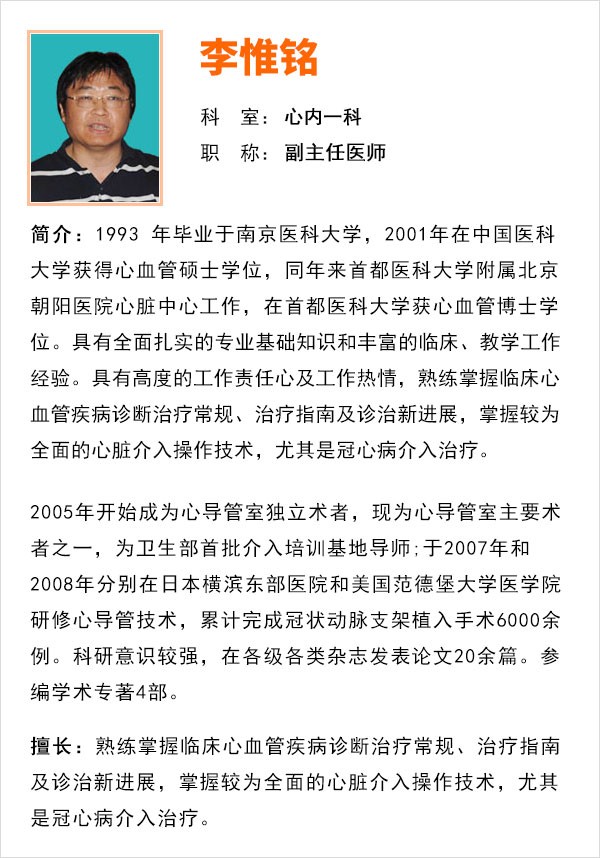 李惟铭

科　室：心内一科
职　称：副主任医师

简介：1993 年毕业于南京医科大学，2001年在中国医科大学获得心血管硕士学位，同年来首都医科大学附属北京朝阳医院心脏中心工作，在首都医科大学获心血管博士学位。具有全面扎实的专业基础知识和丰富的临床、教学工作经验。具有高度的工作责任心及工作热情，熟练掌握临床心血管疾病诊断治疗常规、治疗指南及诊治新进展，掌握较为全面的心脏介入操作技术，尤其是冠心病介入治疗。

2005年开始成为心导管室独立术者，现为心导管室主要术者之一，为卫生部首批介入培训基地导师;于2007年和2008年分别在日本横滨东部医院和美国范德堡大学医学院研修心导管技术，累计完成冠状动脉支架植入手术6000余例。科研意识较强，在各级各类杂志发表论文20余篇。参编学术专著4部。

擅长：熟练掌握临床心血管疾病诊断治疗常规、治疗指南及诊治新进展，掌握较为全面的心脏介入操作技术，尤其是冠心病介入治疗。